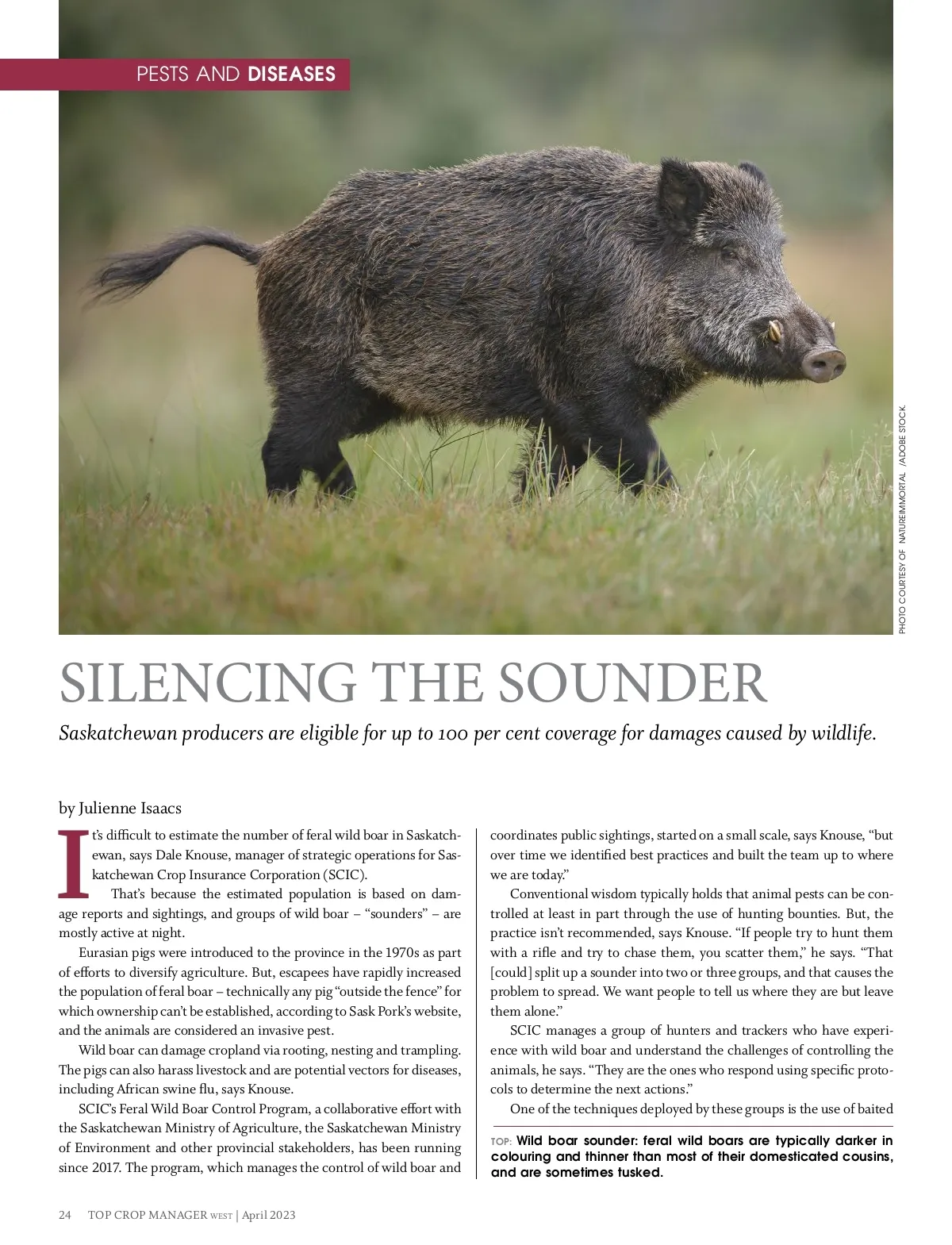 PESTS AND DISEASES

PHOTO COURTESY OF NATUREIMMORTAL /ADOBE STOCK.

SILENCING THE SOUNDER

Saskatchewan producers are eligible for up to 100 per cent coverage for damages caused by wildlife.

by Julienne Isaacs

It's difficult to estimate the number of feral wild boar in Saskatchewan, says Dale Knouse, manager of strategic operations for Saskatchewan Crop Insurance Corporation (SCIC).

That's because the estimated population is based on damage reports and sightings, and groups of wild boar – "sounders" – are mostly active at night.

Eurasian pigs were introduced to the province in the 1970s as part of efforts to diversify agriculture. But, escapees have rapidly increased the population of feral boar – technically any pig "outside the fence" for which ownership can't be established, according to Sask Pork's website, and the animals are considered an invasive pest.

Wild boar can damage cropland via rooting, nesting and trampling. The pigs can also harass livestock and are potential vectors for diseases, including African swine flu, says Knouse.

SCIC's Feral Wild Boar Control Program, a collaborative effort with the Saskatchewan Ministry of Agriculture, the Saskatchewan Ministry of Environment and other provincial stakeholders, has been running since 2017. The program, which manages the control of wild boar and coordinates public sightings, started on a small scale, says Knouse, "but over time we identified best practices and built the team up to where we are today."

Conventional wisdom typically holds that animal pests can be controlled at least in part through the use of hunting bounties. But, the practice isn't recommended, says Knouse. "If people try to hunt them with a rifle and try to chase them, you scatter them," he says. "That [could] split up a sounder into two or three groups, and that causes the problem to spread. We want people to tell us where they are but leave them alone."

SCIC manages a group of hunters and trackers who have experience with wild boar and understand the challenges of controlling the animals, he says. "They are the ones who respond using specific protocols to determine the next actions."

One of the techniques deployed by these groups is the use of baited

TOP: Wild boar sounder: feral wild boars are typically darker in colouring and thinner than most of their domesticated cousins, and are sometimes tusked.

24 TOP CROP MANAGER WEST | April 2023